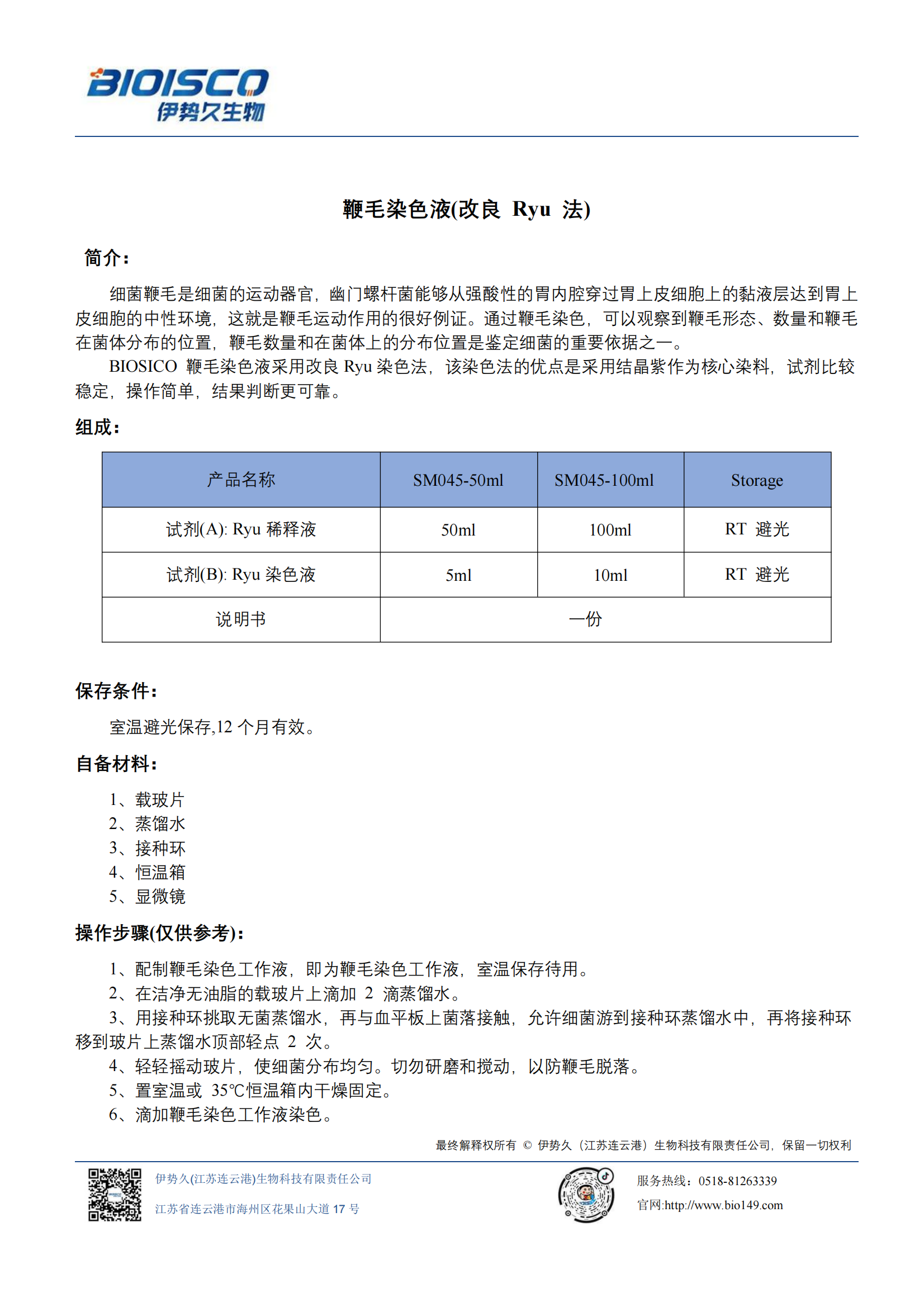 BIOISCO
伊势久生物

鞭毛染色液(改良 Ryu 法)

简介:

细菌鞭毛是细菌的运动器官，幽门螺杆菌能够从强酸性的胃内腔穿过胃上皮细胞上的黏液层达到胃上皮细胞的中性环境，这就是鞭毛运动作用的很好例证。通过鞭毛染色，可以观察到鞭毛形态、数量和鞭毛在菌体分布的位置，鞭毛数量和在菌体上的分布位置是鉴定细菌的重要依据之一。

BIOSICO 鞭毛染色液采用改良 Ryu 染色法，该染色法的优点是采用结晶紫作为核心染料，试剂比较稳定，操作简单，结果判断更可靠。

组成:

| 产品名称 | SM045-50ml | SM045-100ml | Storage |
|---|---|---|---|
| 试剂(A): Ryu 稀释液 | 50ml | 100ml | RT 避光 |
| 试剂(B): Ryu 染色液 | 5ml | 10ml | RT 避光 |
| 说明书 | 一份 | | |

保存条件:

室温避光保存,12 个月有效。

自备材料:

1、载玻片
2、蒸馏水
3、接种环
4、恒温箱
5、显微镜

操作步骤(仅供参考):

1、配制鞭毛染色工作液，即为鞭毛染色工作液，室温保存待用。
2、在洁净无油脂的载玻片上滴加 2 滴蒸馏水。
3、用接种环挑取无菌蒸馏水，再与血平板上菌落接触，允许细菌游到接种环蒸馏水中，再将接种环移到玻片上蒸馏水顶部轻点 2 次。
4、轻轻摇动玻片，使细菌分布均匀。切勿研磨和搅动，以防鞭毛脱落。
5、置室温或 35℃恒温箱内干燥固定。
6、滴加鞭毛染色工作液染色。

最终解释权所有 © 伊势久（江苏连云港）生物科技有限责任公司，保留一切权利

伊势久(江苏连云港)生物科技有限责任公司
江苏省连云港市海州区花果山大道 17 号

服务热线：0518-81263339
官网:http://www.bio149.com